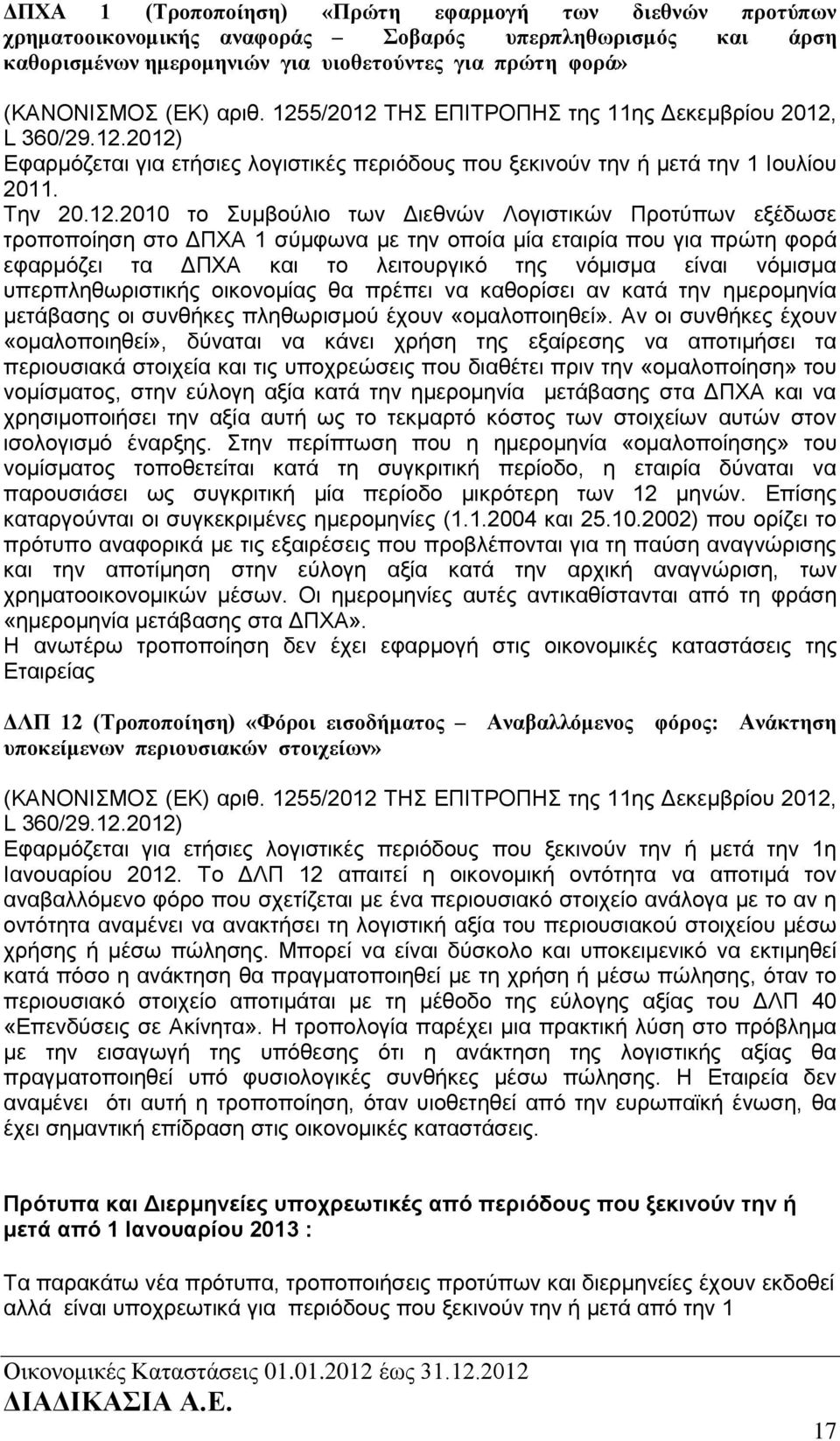 ΔΠΧΑ 1 (Τροποποίηση) «Πρώτη εφαρμογή των διεθνών προτύπων χρηματοοικονομικής αναφοράς – Σοβαρός υπερπληθωρισμός και άρση καθορισμένων ημερομηνιών για υιοθετούντες για πρώτη φορά»

(ΚΑΝΟΝΙΣΜΟΣ (ΕΚ) αριθ. 1255/2012 ΤΗΣ ΕΠΙΤΡΟΠΗΣ της 11ης Δεκεμβρίου 2012, L 360/29.12.2012)
Εφαρμόζεται για ετήσιες λογιστικές περιόδους που ξεκινούν την ή μετά την 1 Ιουλίου 2011.
Την 20.12.2010 το Συμβούλιο των Διεθνών Λογιστικών Προτύπων εξέδωσε τροποποίηση στο ΔΠΧΑ 1 σύμφωνα με την οποία μία εταιρία που για πρώτη φορά εφαρμόζει τα ΔΠΧΑ και το λειτουργικό της νόμισμα είναι νόμισμα υπερπληθωριστικής οικονομίας θα πρέπει να καθορίσει αν κατά την ημερομηνία μετάβασης οι συνθήκες πληθωρισμού έχουν «ομαλοποιηθεί». Αν οι συνθήκες έχουν «ομαλοποιηθεί», δύναται να κάνει χρήση της εξαίρεσης να αποτιμήσει τα περιουσιακά στοιχεία και τις υποχρεώσεις που διαθέτει πριν την «ομαλοποίηση» του νομίσματος, στην εύλογη αξία κατά την ημερομηνία μετάβασης στα ΔΠΧΑ και να χρησιμοποιήσει την αξία αυτή ως το τεκμαρτό κόστος των στοιχείων αυτών στον ισολογισμό έναρξης. Στην περίπτωση που η ημερομηνία «ομαλοποίησης» του νομίσματος τοποθετείται κατά τη συγκριτική περίοδο, η εταιρία δύναται να παρουσιάσει ως συγκριτική μία περίοδο μικρότερη των 12 μηνών. Επίσης καταργούνται οι συγκεκριμένες ημερομηνίες (1.1.2004 και 25.10.2002) που ορίζει το πρότυπο αναφορικά με τις εξαιρέσεις που προβλέπονται για τη παύση αναγνώρισης και την αποτίμηση στην εύλογη αξία κατά την αρχική αναγνώριση, των χρηματοοικονομικών μέσων. Οι ημερομηνίες αυτές αντικαθίστανται από τη φράση «ημερομηνία μετάβασης στα ΔΠΧΑ».
Η ανωτέρω τροποποίηση δεν έχει εφαρμογή στις οικονομικές καταστάσεις της Εταιρείας

ΔΛΠ 12 (Τροποποίηση) «Φόροι εισοδήματος – Αναβαλλόμενος φόρος: Ανάκτηση υποκείμενων περιουσιακών στοιχείων»

(ΚΑΝΟΝΙΣΜΟΣ (ΕΚ) αριθ. 1255/2012 ΤΗΣ ΕΠΙΤΡΟΠΗΣ της 11ης Δεκεμβρίου 2012, L 360/29.12.2012)
Εφαρμόζεται για ετήσιες λογιστικές περιόδους που ξεκινούν την ή μετά την 1η Ιανουαρίου 2012. Το ΔΛΠ 12 απαιτεί η οικονομική οντότητα να αποτιμά τον αναβαλλόμενο φόρο που σχετίζεται με ένα περιουσιακό στοιχείο ανάλογα με το αν η οντότητα αναμένει να ανακτήσει τη λογιστική αξία του περιουσιακού στοιχείου μέσω χρήσης ή μέσω πώλησης. Μπορεί να είναι δύσκολο και υποκειμενικό να εκτιμηθεί κατά πόσο η ανάκτηση θα πραγματοποιηθεί με τη χρήση ή μέσω πώλησης, όταν το περιουσιακό στοιχείο αποτιμάται με τη μέθοδο της εύλογης αξίας του ΔΛΠ 40 «Επενδύσεις σε Ακίνητα». Η τροπολογία παρέχει μια πρακτική λύση στο πρόβλημα με την εισαγωγή της υπόθεσης ότι η ανάκτηση της λογιστικής αξίας θα πραγματοποιηθεί υπό φυσιολογικές συνθήκες μέσω πώλησης. Η Εταιρεία δεν αναμένει ότι αυτή η τροποποίηση, όταν υιοθετηθεί από την ευρωπαϊκή ένωση, θα έχει σημαντική επίδραση στις οικονομικές καταστάσεις.

Πρότυπα και Διερμηνείες υποχρεωτικές από περιόδους που ξεκινούν την ή μετά από 1 Ιανουαρίου 2013 :

Τα παρακάτω νέα πρότυπα, τροποποιήσεις προτύπων και διερμηνείες έχουν εκδοθεί αλλά είναι υποχρεωτικά για περιόδους που ξεκινούν την ή μετά από την 1

Οικονομικές Καταστάσεις 01.01.2012 έως 31.12.2012
ΔΙΑΔΙΚΑΣΙΑ Α.Ε.

17